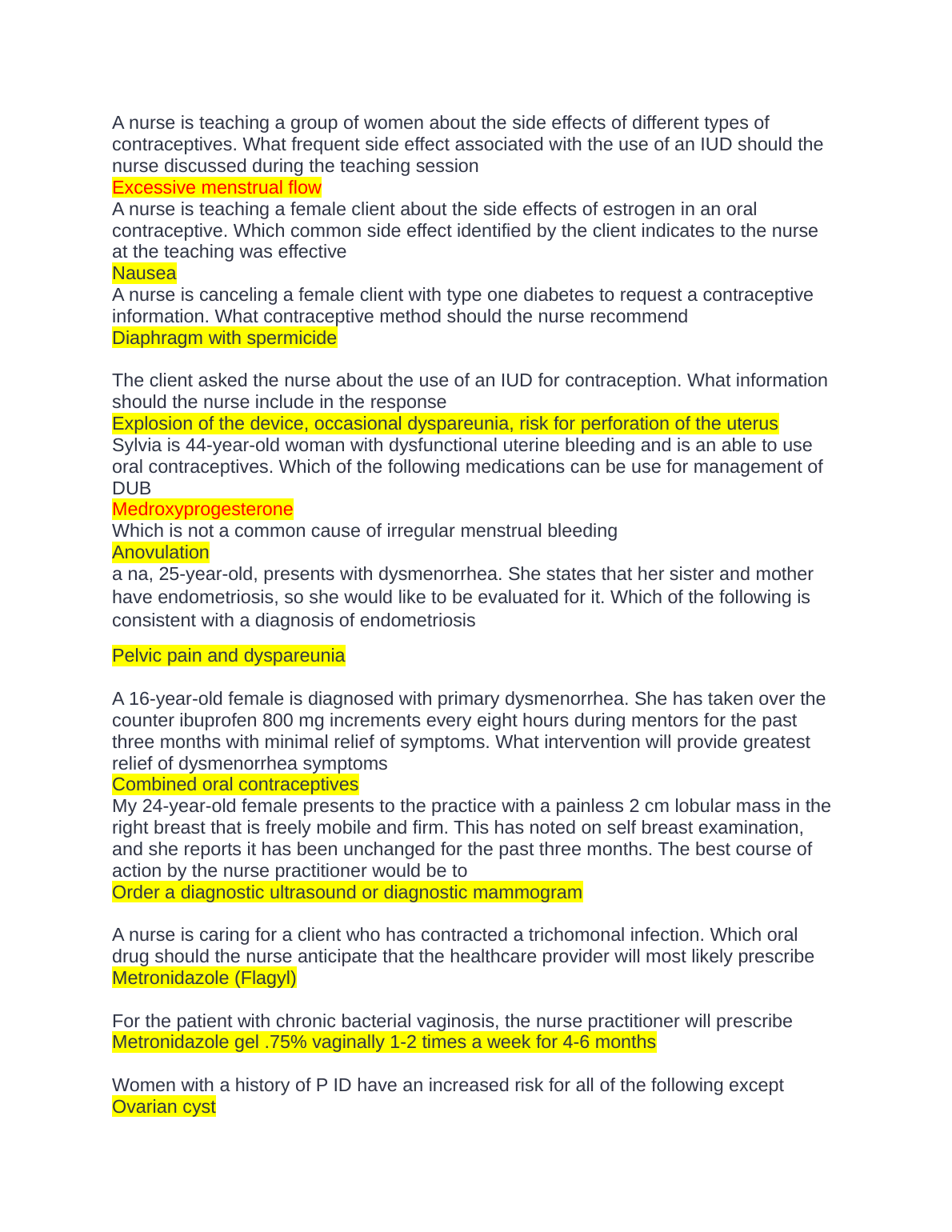 A nurse is teaching a group of women about the side effects of different types of contraceptives. What frequent side effect associated with the use of an IUD should the nurse discussed during the teaching session
Excessive menstrual flow
A nurse is teaching a female client about the side effects of estrogen in an oral contraceptive. Which common side effect identified by the client indicates to the nurse at the teaching was effective
Nausea
A nurse is canceling a female client with type one diabetes to request a contraceptive information. What contraceptive method should the nurse recommend
Diaphragm with spermicide

The client asked the nurse about the use of an IUD for contraception. What information should the nurse include in the response
Explosion of the device, occasional dyspareunia, risk for perforation of the uterus
Sylvia is 44-year-old woman with dysfunctional uterine bleeding and is an able to use oral contraceptives. Which of the following medications can be use for management of DUB
Medroxyprogesterone
Which is not a common cause of irregular menstrual bleeding
Anovulation
a na, 25-year-old, presents with dysmenorrhea. She states that her sister and mother have endometriosis, so she would like to be evaluated for it. Which of the following is consistent with a diagnosis of endometriosis

Pelvic pain and dyspareunia

A 16-year-old female is diagnosed with primary dysmenorrhea. She has taken over the counter ibuprofen 800 mg increments every eight hours during mentors for the past three months with minimal relief of symptoms. What intervention will provide greatest relief of dysmenorrhea symptoms
Combined oral contraceptives
My 24-year-old female presents to the practice with a painless 2 cm lobular mass in the right breast that is freely mobile and firm. This has noted on self breast examination, and she reports it has been unchanged for the past three months. The best course of action by the nurse practitioner would be to
Order a diagnostic ultrasound or diagnostic mammogram

A nurse is caring for a client who has contracted a trichomonal infection. Which oral drug should the nurse anticipate that the healthcare provider will most likely prescribe
Metronidazole (Flagyl)

For the patient with chronic bacterial vaginosis, the nurse practitioner will prescribe
Metronidazole gel .75% vaginally 1-2 times a week for 4-6 months

Women with a history of P ID have an increased risk for all of the following except
Ovarian cyst